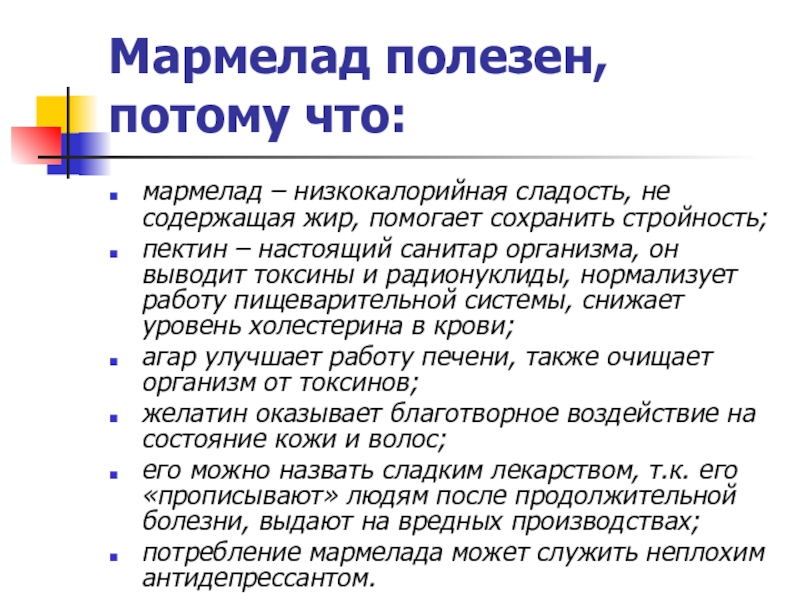 Мармелад полезен, потому что:

- мармелад – низкокалорийная сладость, не содержащая жир, помогает сохранить стройность;
- пектин – настоящий санитар организма, он выводит токсины и радионуклиды, нормализует работу пищеварительной системы, снижает уровень холестерина в крови;
- агар улучшает работу печени, также очищает организм от токсинов;
- желатин оказывает благотворное воздействие на состояние кожи и волос;
- его можно назвать сладким лекарством, т.к. его «прописывают» людям после продолжительной болезни, выдают на вредных производствах;
- потребление мармелада может служить неплохим антидепрессантом.